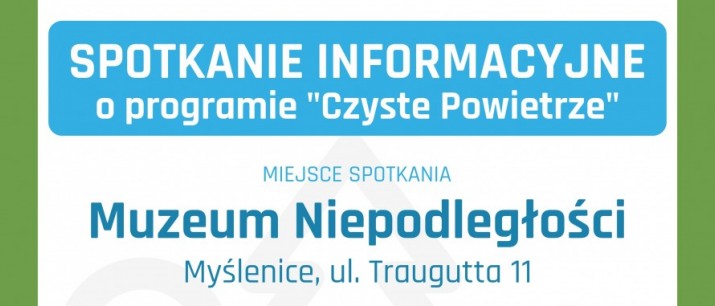 SPOTKANIE INFORMACYJNE
o programie "Czyste Powietrze"

MIEJSCE SPOTKANIA

Muzeum Niepodległości

Myślenice, ul. Traugutta 11